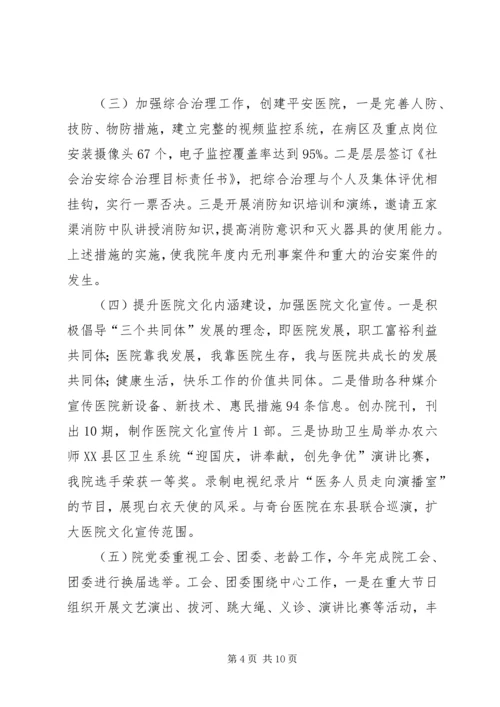 （三）加强综合治理工作，创建平安医院，一是完善人防、技防、物防措施，建立完整的视频监控系统，在病区及重点岗位安装摄像头67个，电子监控覆盖率达到95%。二是层层签订《社会治安综合治理目标责任书》，把综合治理与个人及集体评优相挂钩，实行一票否决。三是开展消防知识培训和演练，邀请五家渠消防中队讲授消防知识，提高消防意识和灭火器具的使用能力。上述措施的实施，使我院年度内无刑事案件和重大的治安案件的发生。

（四）提升医院文化内涵建设，加强医院文化宣传。一是积极倡导“三个共同体”发展的理念，即医院发展，职工富裕利益共同体；医院靠我发展，我靠医院生存，我与医院共成长的发展共同体；健康生活，快乐工作的价值共同体。二是借助各种媒介宣传医院新设备、新技术、惠民措施94条信息。创办院刊，刊出10期，制作医院文化宣传片1部。三是协助卫生局举办农六师XX县区卫生系统“迎国庆，讲奉献，创先争优”演讲比赛，我院选手荣获一等奖。录制电视纪录片“医务人员走向演播室”的节目，展现白衣天使的风采。与奇台医院在东县联合巡演，扩大医院文化宣传范围。

（五）院党委重视工会、团委、老龄工作，今年完成院工会、团委进行换届选举。工会、团委围绕中心工作，一是在重大节日组织开展文艺演出、拔河、跳大绳、义诊、演讲比赛等活动，丰

第4页 共10页